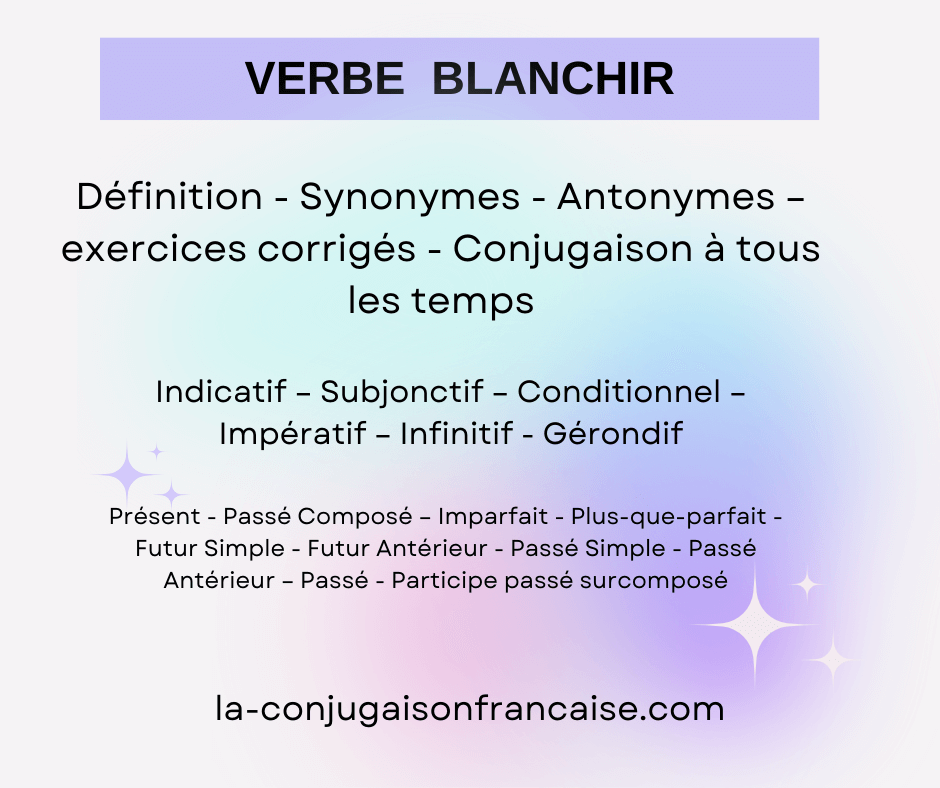 VERBE BLANCHIR

Définition - Synonymes - Antonymes – exercices corrigés - Conjugaison à tous les temps

Indicatif – Subjonctif – Conditionnel – Impératif – Infinitif - Gérondif

Présent - Passé Composé – Imparfait - Plus-que-parfait - Futur Simple - Futur Antérieur - Passé Simple - Passé Antérieur – Passé - Participe passé surcomposé

la-conjugaisonfrancaise.com